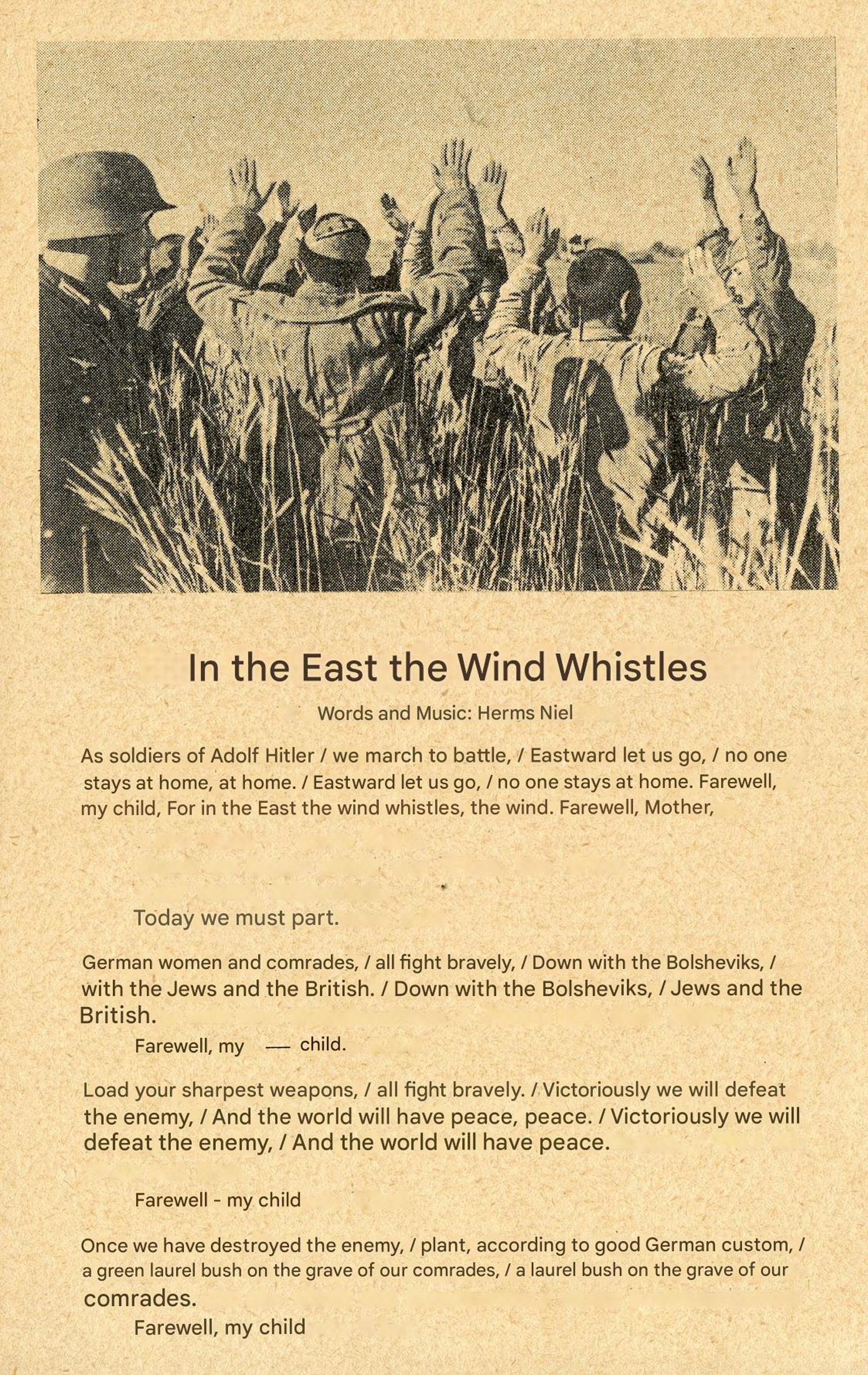 In the East the Wind Whistles

Words and Music: Herms Niel

As soldiers of Adolf Hitler / we march to battle, / Eastward let us go, / no one stays at home, at home. / Eastward let us go, / no one stays at home. Farewell, my child, For in the East the wind whistles, the wind. Farewell, Mother,

Today we must part.

German women and comrades, / all fight bravely, / Down with the Bolsheviks, / with the Jews and the British. / Down with the Bolsheviks, / Jews and the British.

Farewell, my — child.

Load your sharpest weapons, / all fight bravely. / Victoriously we will defeat the enemy, / And the world will have peace, peace. / Victoriously we will defeat the enemy, / And the world will have peace.

Farewell - my child

Once we have destroyed the enemy, / plant, according to good German custom, / a green laurel bush on the grave of our comrades, / a laurel bush on the grave of our comrades.

Farewell, my child